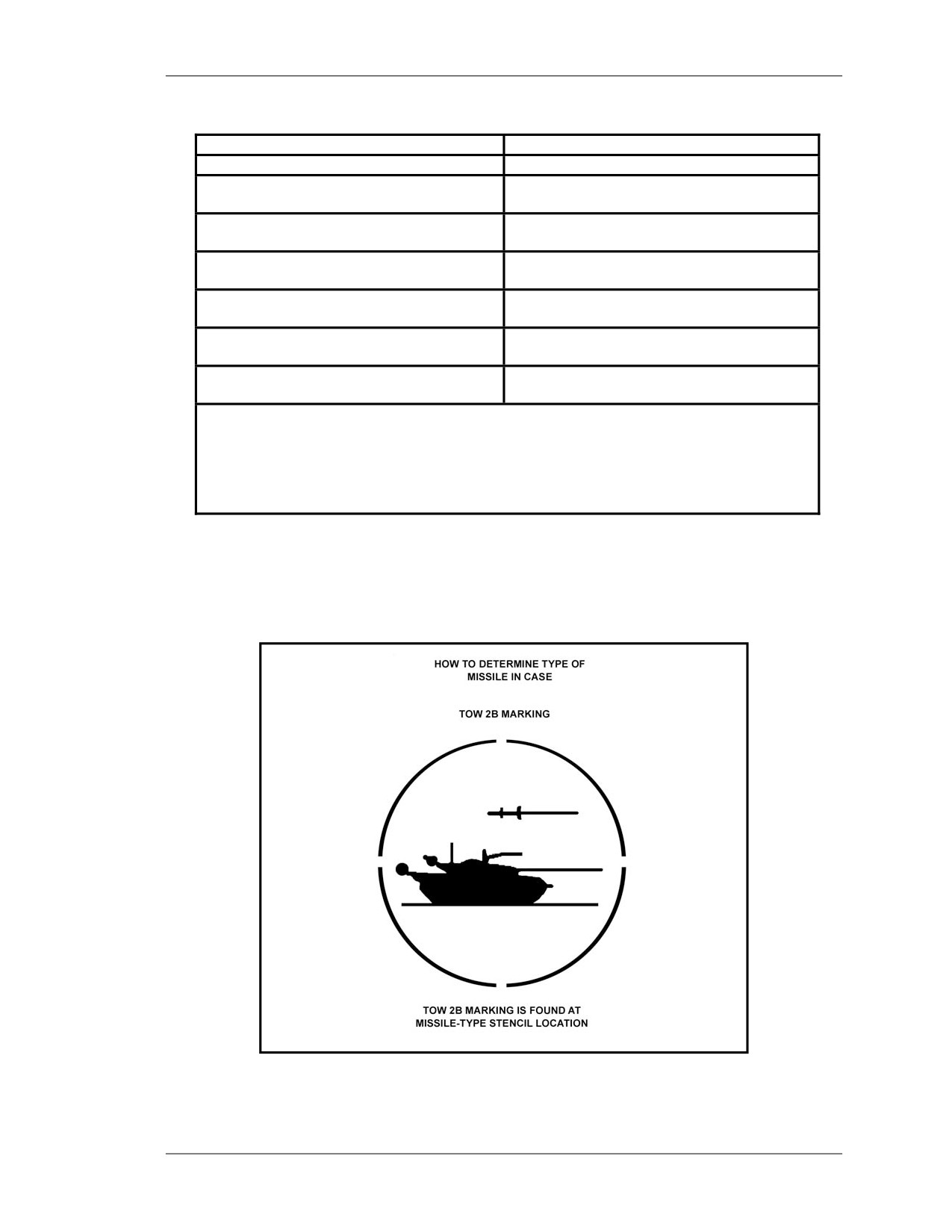 HOW TO DETERMINE TYPE OF MISSILE IN CASE

TOW 2B MARKING

TOW 2B MARKING IS FOUND AT MISSILE-TYPE STENCIL LOCATION